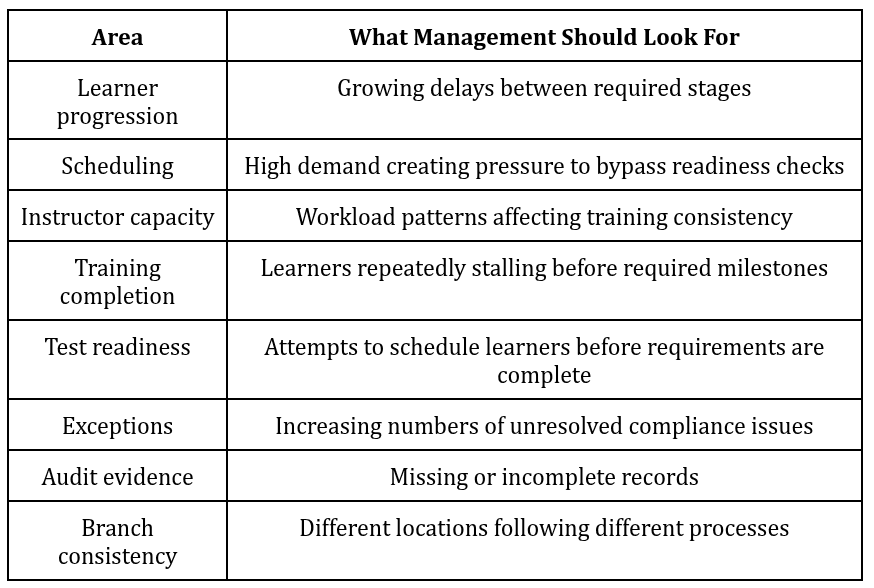 | Area | What Management Should Look For |
|---|---|
| Learner progression | Growing delays between required stages |
| Scheduling | High demand creating pressure to bypass readiness checks |
| Instructor capacity | Workload patterns affecting training consistency |
| Training completion | Learners repeatedly stalling before required milestones |
| Test readiness | Attempts to schedule learners before requirements are complete |
| Exceptions | Increasing numbers of unresolved compliance issues |
| Audit evidence | Missing or incomplete records |
| Branch consistency | Different locations following different processes |